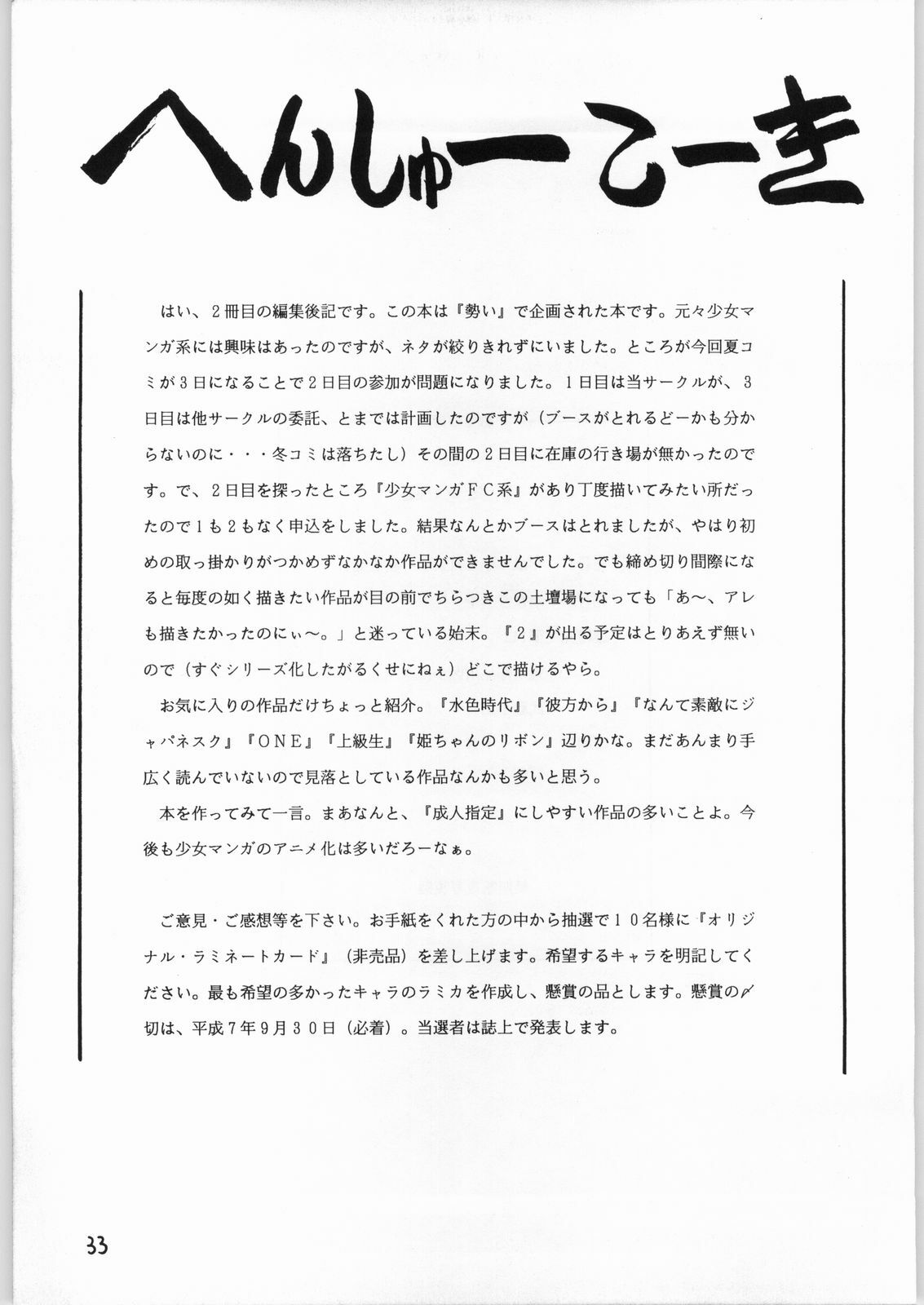 へんしゅーこーき

はい、2冊目の編集後記です。この本は『勢い』で企画された本です。元々少女マンガ系には興味はあったのですが、ネタが絞りきれずにいました。ところが今回夏コミが3日になることで2日目の参加が問題になりました。1日目は当サークルが、3日目は他サークルの委託、とまでは計画したのですが（ブースがとれるどーかも分からないのに・・・冬コミは落ちたし）その間の2日目に在庫の行き場が無かったのです。で、2日目を探ったところ『少女マンガFC系』があり丁度描いてみたい所だったので1も2もなく申込をしました。結果なんとかブースはとれましたが、やはり初めの取っ掛かりがつかめずなかなか作品ができませんでした。でも締め切り間際になると毎度の如く描きたい作品が目の前でちらつきこの土壇場になっても「あ〜、アレも描きたかったのにぃ〜。」と迷っている始末。『2』が出る予定はとりあえず無いので（すぐシリーズ化したがるくせにねぇ）どこで描けるやら。

お気に入りの作品だけちょっと紹介。『水色時代』『彼方から』『なんて素敵にジャパネスク』『ONE』『上級生』『姫ちゃんのリボン』辺りかな。まだあんまり手広く読んでいないので見落としている作品なんかも多いと思う。

本を作ってみて一言。まあなんと、『成人指定』にしやすい作品の多いことよ。今後も少女マンガのアニメ化は多いだろーなぁ。

ご意見・ご感想等を下さい。お手紙をくれた方の中から抽選で10名様に『オリジナル・ラミネートカード』（非売品）を差し上げます。希望するキャラを明記してください。最も希望の多かったキャラのラミカを作成し、懸賞の品とします。懸賞の〆切は、平成7年9月30日（必着）。当選者は誌上で発表します。

33